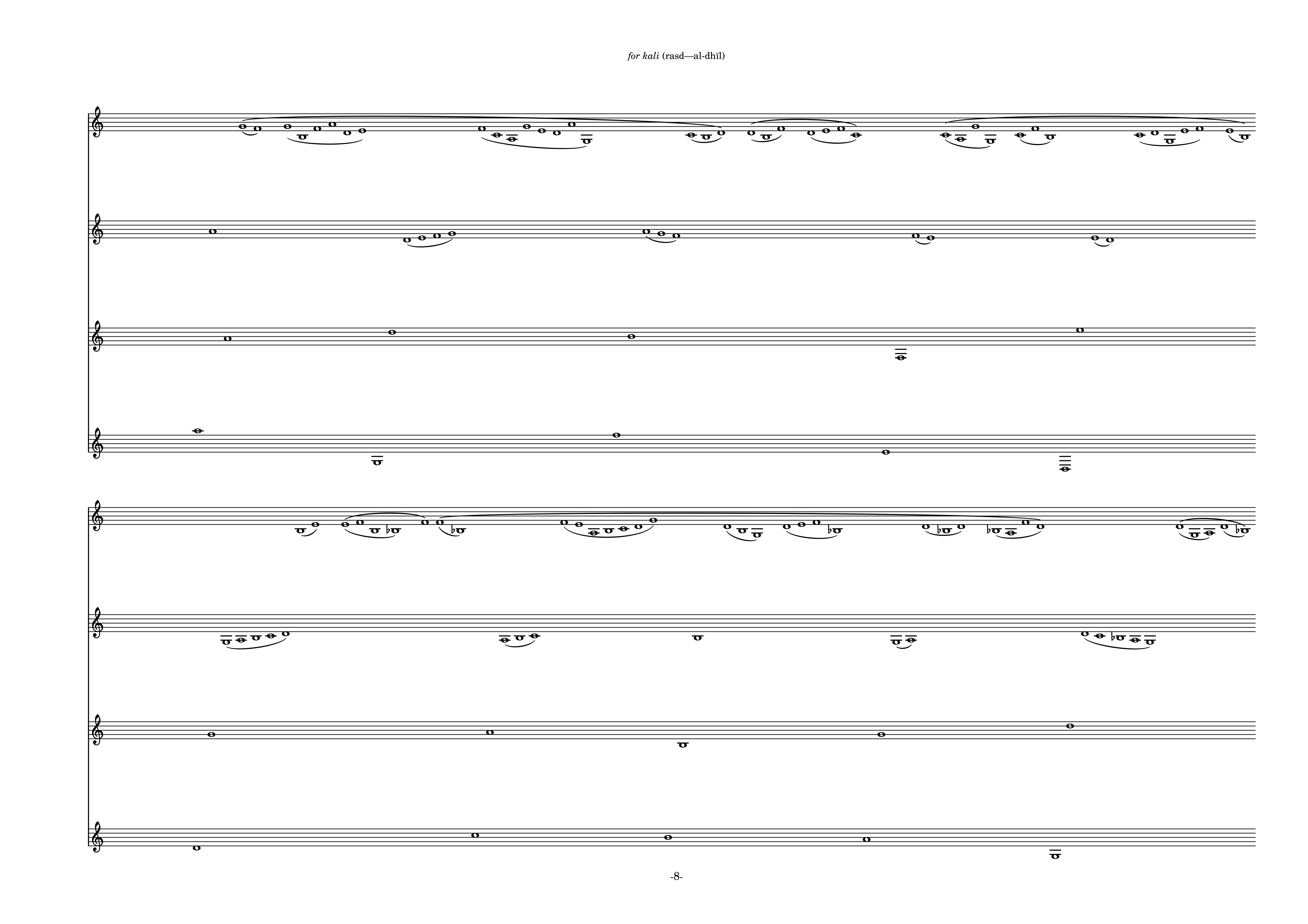 for kali (rasd—al-dhīl)

-8-